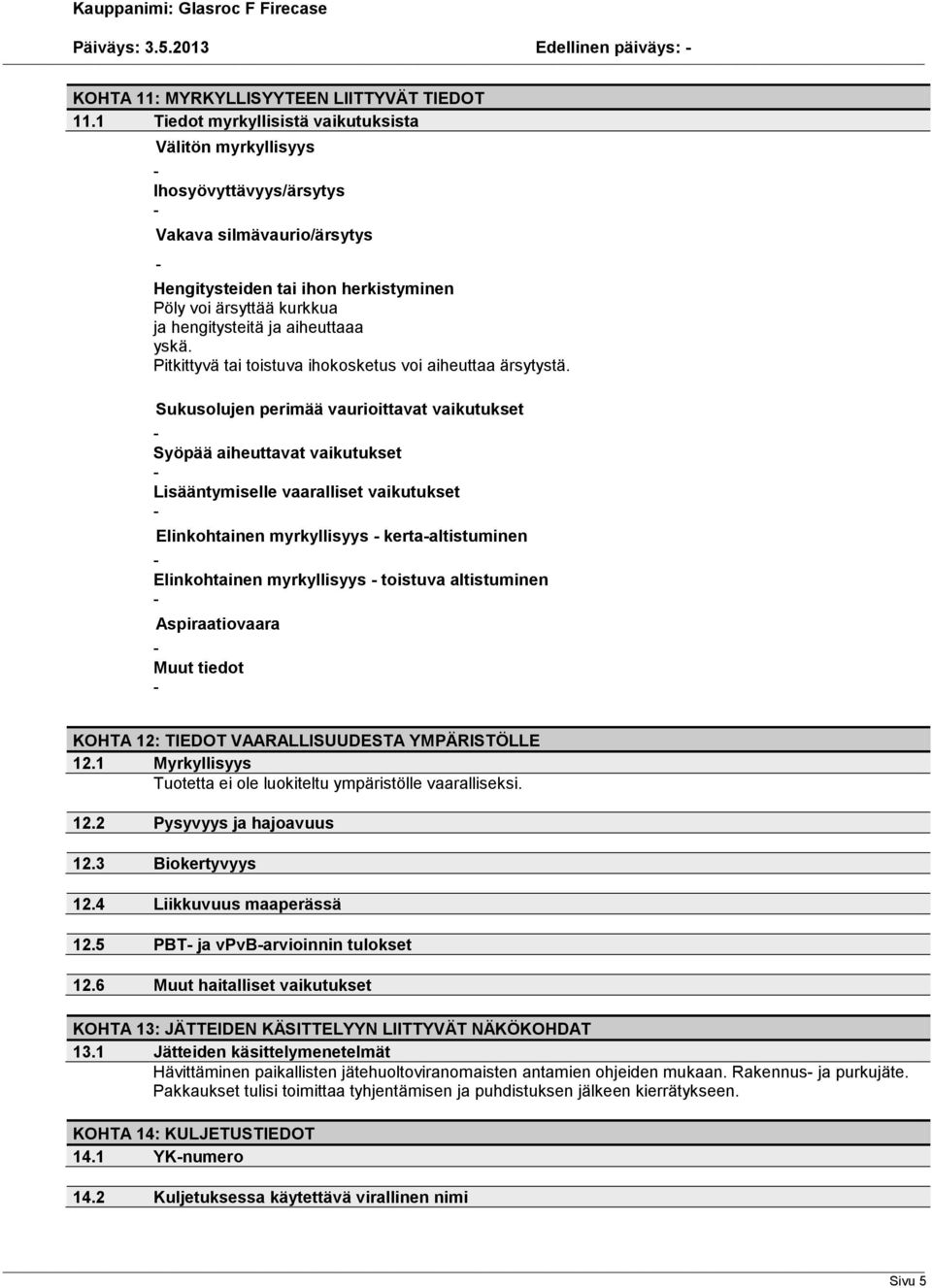 Kauppanimi: Glasroc F Firecase

Päiväys: 3.5.2013 Edellinen päiväys: -

KOHTA 11: MYRKYLLISYYTEEN LIITTYVÄT TIEDOT

11.1 Tiedot myrkyllisistä vaikutuksista

Välitön myrkyllisyys
-
Ihosyövyttävyys/ärsytys
-
Vakava silmävaurio/ärsytys
-
Hengitysteiden tai ihon herkistyminen
Pöly voi ärsyttää kurkkua ja hengitysteitä ja aiheuttaaa yskä.
Pitkittyvä tai toistuva ihokosketus voi aiheuttaa ärsytystä.

Sukusolujen perimää vaurioittavat vaikutukset
-
Syöpää aiheuttavat vaikutukset
-
Lisääntymiselle vaaralliset vaikutukset
-
Elinkohtainen myrkyllisyys - kerta-altistuminen
-
Elinkohtainen myrkyllisyys - toistuva altistuminen
-
Aspiraatiovaara
-
Muut tiedot
-

KOHTA 12: TIEDOT VAARALLISUUDESTA YMPÄRISTÖLLE

12.1 Myrkyllisyys
Tuotetta ei ole luokiteltu ympäristölle vaaralliseksi.

12.2 Pysyvyys ja hajoavuus

12.3 Biokertyvyys

12.4 Liikkuvuus maaperässä

12.5 PBT- ja vPvB-arvioinnin tulokset

12.6 Muut haitalliset vaikutukset

KOHTA 13: JÄTTEIDEN KÄSITTELYYN LIITTYVÄT NÄKÖKOHDAT

13.1 Jätteiden käsittelymenetelmät
Hävittäminen paikallisten jätehuoltoviranomaisten antamien ohjeiden mukaan. Rakennus- ja purkujäte. Pakkaukset tulisi toimittaa tyhjentämisen ja puhdistuksen jälkeen kierrätykseen.

KOHTA 14: KULJETUSTIEDOT

14.1 YK-numero

14.2 Kuljetuksessa käytettävä virallinen nimi

Sivu 5